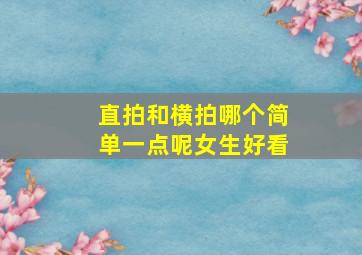 直拍和横拍哪个简单一点呢女生好看